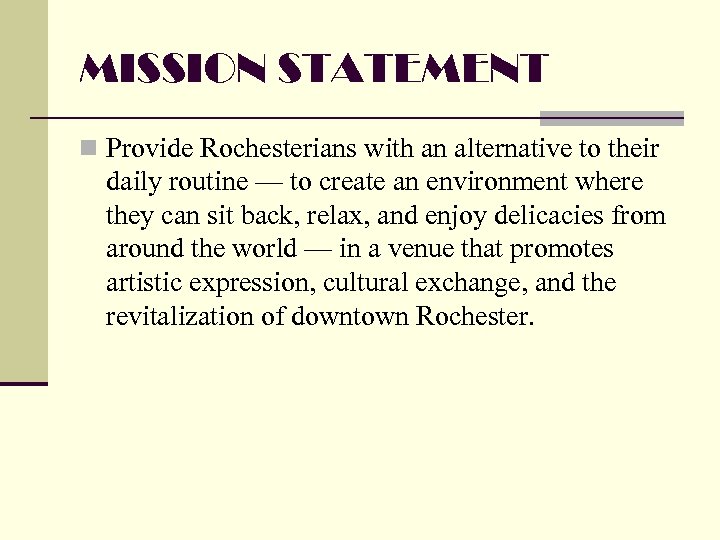 MISSION STATEMENT

Provide Rochesterians with an alternative to their daily routine — to create an environment where they can sit back, relax, and enjoy delicacies from around the world — in a venue that promotes artistic expression, cultural exchange, and the revitalization of downtown Rochester.